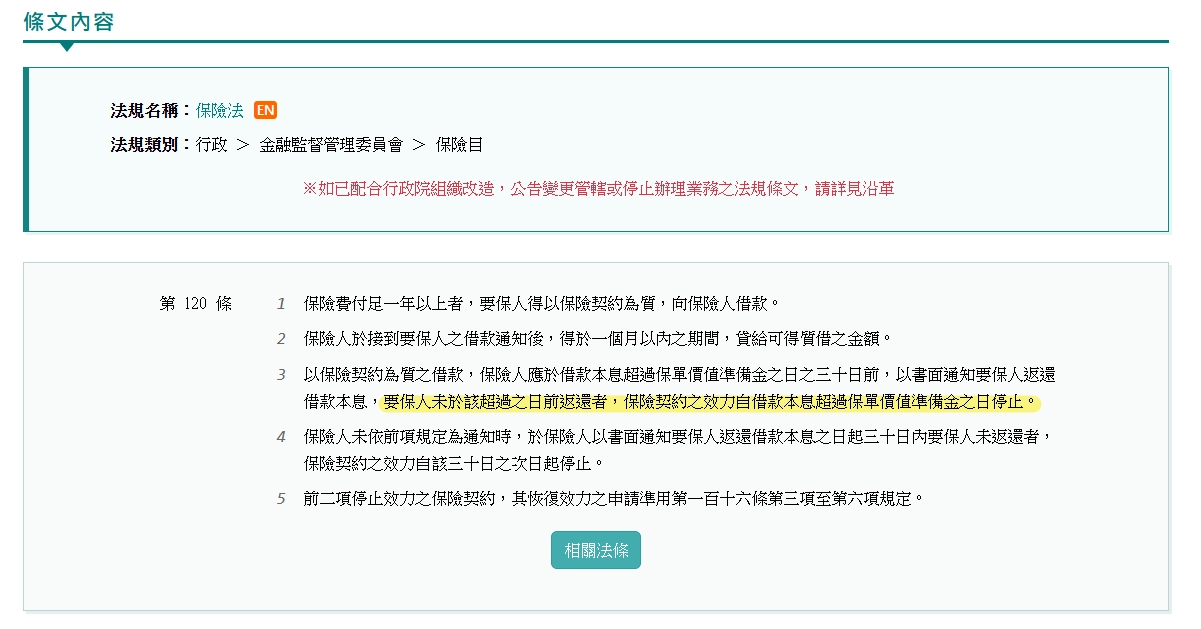 條文內容

法規名稱：保險法 EN

法規類別：行政 ＞ 金融監督管理委員會 ＞ 保險目

※如已配合行政院組織改造，公告變更管轄或停止辦理業務之法規條文，請詳見沿革

第 120 條

1 保險費付足一年以上者，要保人得以保險契約為質，向保險人借款。

2 保險人於接到要保人之借款通知後，得於一個月以內之期間，貸給可得質借之金額。

3 以保險契約為質之借款，保險人應於借款本息超過保單價值準備金之日之三十日前，以書面通知要保人返還借款本息，要保人未於該超過之日前返還者，保險契約之效力自借款本息超過保單價值準備金之日停止。

4 保險人未依前項規定為通知時，於保險人以書面通知要保人返還借款本息之日起三十日內要保人未返還者，保險契約之效力自該三十日之次日起停止。

5 前二項停止效力之保險契約，其恢復效力之申請準用第一百十六條第三項至第六項規定。

相關法條